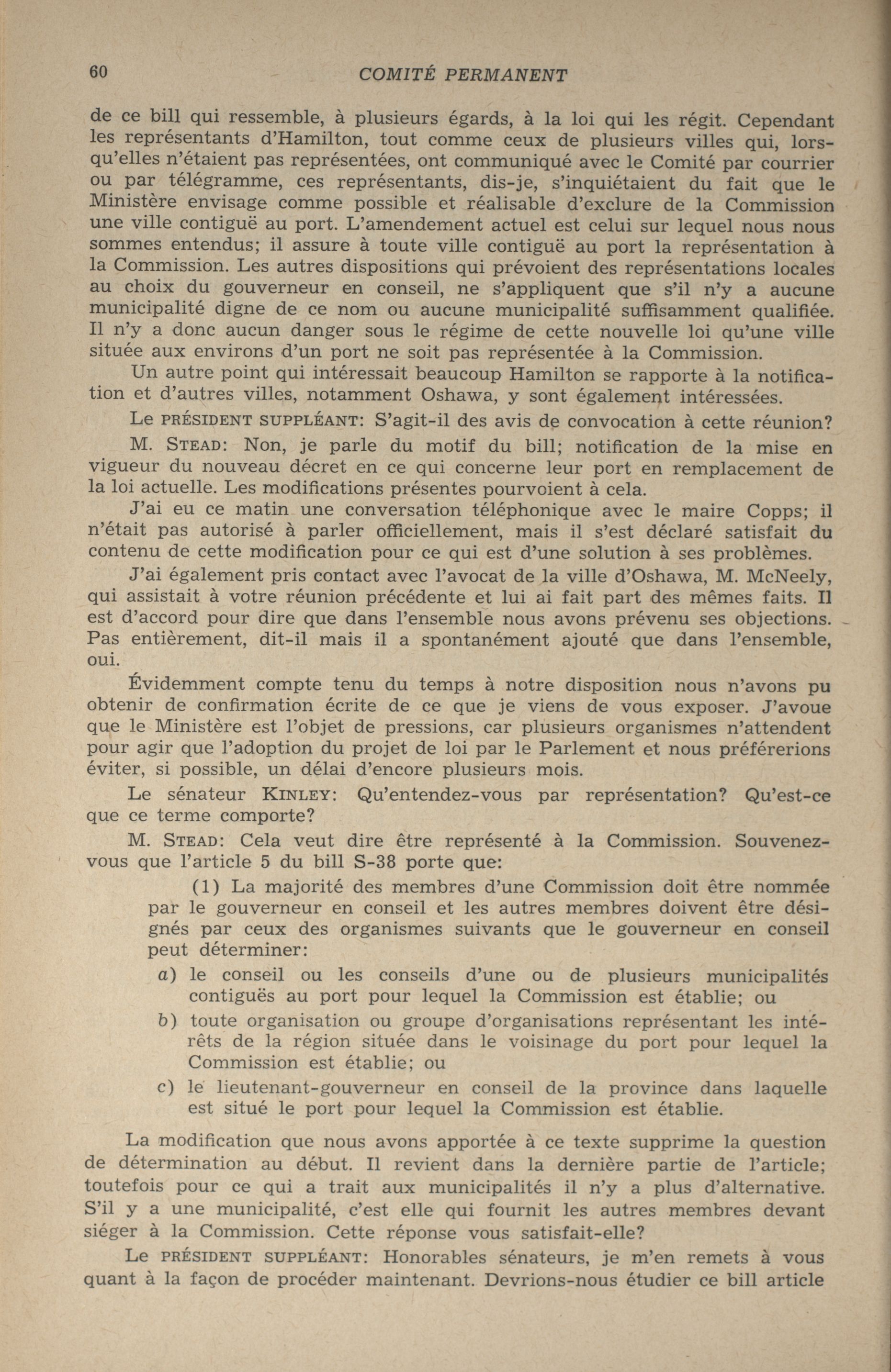 60 COMITÉ PERMANENT

de ce bill qui ressemble, à plusieurs égards, à la loi qui les régit. Cependant les représentants d'Hamilton, tout comme ceux de plusieurs villes qui, lorsqu'elles n'étaient pas représentées, ont communiqué avec le Comité par courrier ou par télégramme, ces représentants, dis-je, s'inquiétaient du fait que le Ministère envisage comme possible et réalisable d'exclure de la Commission une ville contiguë au port. L'amendement actuel est celui sur lequel nous nous sommes entendus; il assure à toute ville contiguë au port la représentation à la Commission. Les autres dispositions qui prévoient des représentations locales au choix du gouverneur en conseil, ne s'appliquent que s'il n'y a aucune municipalité digne de ce nom ou aucune municipalité suffisamment qualifiée. Il n'y a donc aucun danger sous le régime de cette nouvelle loi qu'une ville située aux environs d'un port ne soit pas représentée à la Commission.

Un autre point qui intéressait beaucoup Hamilton se rapporte à la notification et d'autres villes, notamment Oshawa, y sont également intéressées.

Le PRÉSIDENT SUPPLÉANT: S'agit-il des avis de convocation à cette réunion?

M. STEAD: Non, je parle du motif du bill; notification de la mise en vigueur du nouveau décret en ce qui concerne leur port en remplacement de la loi actuelle. Les modifications présentes pourvoient à cela.

J'ai eu ce matin une conversation téléphonique avec le maire Copps; il n'était pas autorisé à parler officiellement, mais il s'est déclaré satisfait du contenu de cette modification pour ce qui est d'une solution à ses problèmes.

J'ai également pris contact avec l'avocat de la ville d'Oshawa, M. McNeely, qui assistait à votre réunion précédente et lui ai fait part des mêmes faits. Il est d'accord pour dire que dans l'ensemble nous avons prévenu ses objections. Pas entièrement, dit-il mais il a spontanément ajouté que dans l'ensemble, oui.

Évidemment compte tenu du temps à notre disposition nous n'avons pu obtenir de confirmation écrite de ce que je viens de vous exposer. J'avoue que le Ministère est l'objet de pressions, car plusieurs organismes n'attendent pour agir que l'adoption du projet de loi par le Parlement et nous préférerions éviter, si possible, un délai d'encore plusieurs mois.

Le sénateur KINLEY: Qu'entendez-vous par représentation? Qu'est-ce que ce terme comporte?

M. STEAD: Cela veut dire être représenté à la Commission. Souvenez-vous que l'article 5 du bill S-38 porte que:

(1) La majorité des membres d'une Commission doit être nommée par le gouverneur en conseil et les autres membres doivent être désignés par ceux des organismes suivants que le gouverneur en conseil peut déterminer:

a) le conseil ou les conseils d'une ou de plusieurs municipalités contiguës au port pour lequel la Commission est établie; ou

b) toute organisation ou groupe d'organisations représentant les intérêts de la région située dans le voisinage du port pour lequel la Commission est établie; ou

c) le lieutenant-gouverneur en conseil de la province dans laquelle est situé le port pour lequel la Commission est établie.

La modification que nous avons apportée à ce texte supprime la question de détermination au début. Il revient dans la dernière partie de l'article; toutefois pour ce qui a trait aux municipalités il n'y a plus d'alternative. S'il y a une municipalité, c'est elle qui fournit les autres membres devant siéger à la Commission. Cette réponse vous satisfait-elle?

Le PRÉSIDENT SUPPLÉANT: Honorables sénateurs, je m'en remets à vous quant à la façon de procéder maintenant. Devrions-nous étudier ce bill article